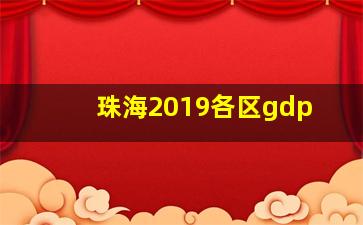 珠海2019各区gdp